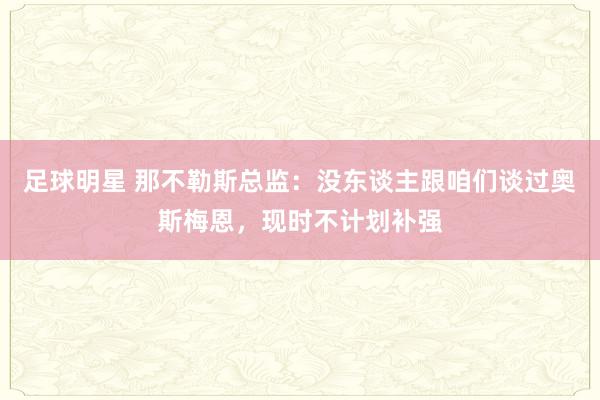 足球明星 那不勒斯总监：没东谈主跟咱们谈过奥斯梅恩，现时不计划补强